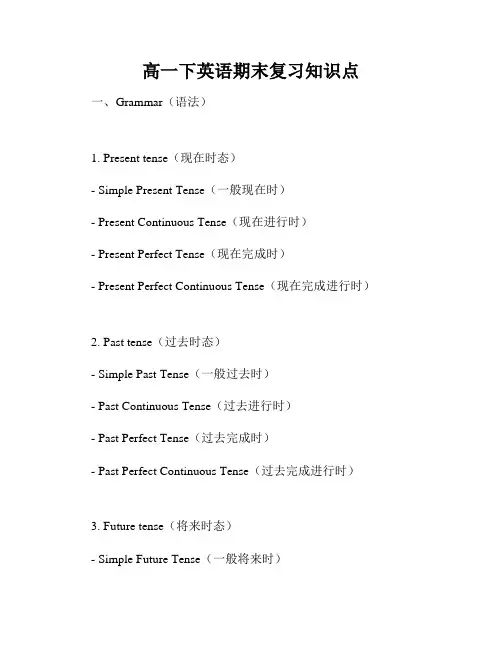 高一下英语期末复习知识点

一、Grammar（语法）

1. Present tense（现在时态）

- Simple Present Tense（一般现在时）

- Present Continuous Tense（现在进行时）

- Present Perfect Tense（现在完成时）

- Present Perfect Continuous Tense（现在完成进行时）

2. Past tense（过去时态）

- Simple Past Tense（一般过去时）

- Past Continuous Tense（过去进行时）

- Past Perfect Tense（过去完成时）

- Past Perfect Continuous Tense（过去完成进行时）

3. Future tense（将来时态）

- Simple Future Tense（一般将来时）